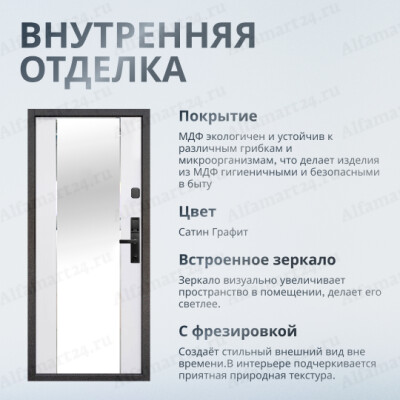 ВНУТРЕННЯЯ
ОТДЕЛКА

Покрытие

МДФ экологичен и устойчив к различным грибкам и микроорганизмам, что делает изделия из МДФ гигиеничными и безопасными в быту

Цвет

Сатин Графит

Встроенное зеркало

Зеркало визуально увеличивает пространство в помещении, делает его светлее.

С фрезировкой

Создаёт стильный внешний вид вне времени.В интерьере подчеркивается приятная природная текстура.

Alfamart24.ru